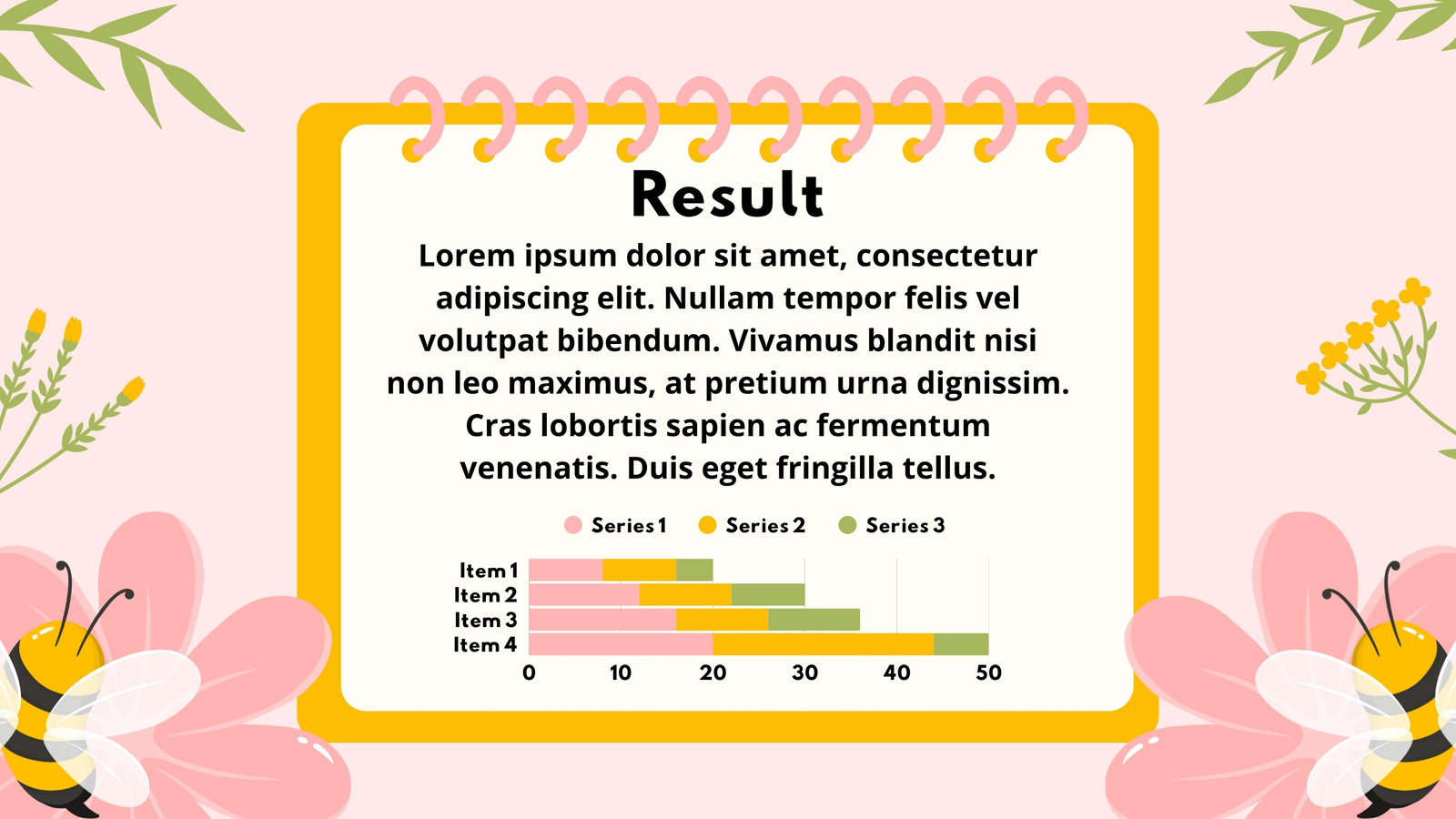 Result

Lorem ipsum dolor sit amet, consectetur adipiscing elit. Nullam tempor felis vel volutpat bibendum. Vivamus blandit nisi non leo maximus, at pretium urna dignissim. Cras lobortis sapien ac fermentum venenatis. Duis eget fringilla tellus.

Series 1
Series 2
Series 3

Item 1
Item 2
Item 3
Item 4

0
10
20
30
40
50